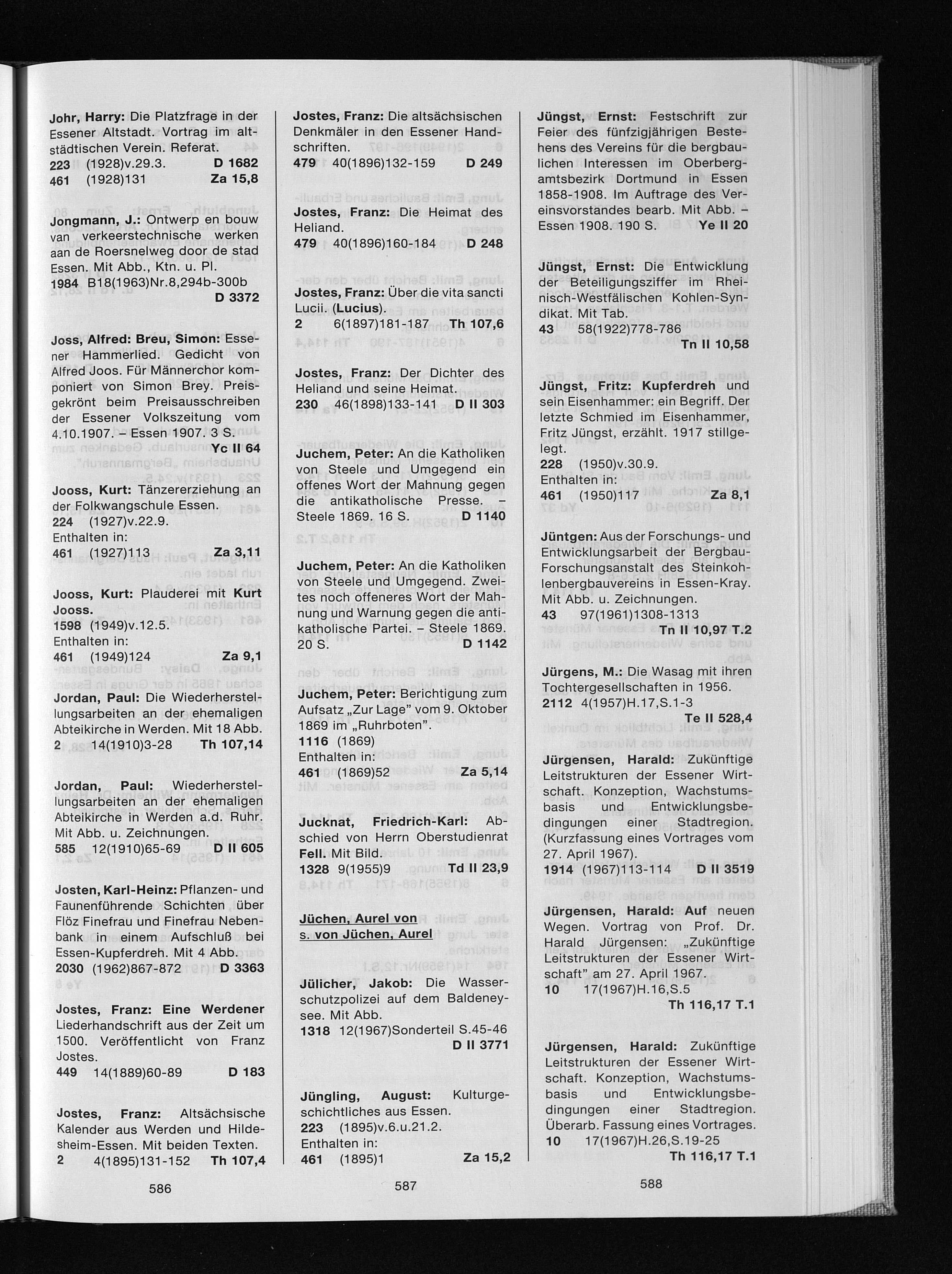 Johr, Harry: Die Platzfrage in der Essener Altstadt. Vortrag im altstädtischen Verein. Referat.
223 (1928)v.29.3. D 1682
461 (1928)131 Za 15,8

Jongmann, J.: Ontwerp en bouw van verkeerstechnische werken aan de Roersnelweg door de stad Essen. Mit Abb., Ktn. u. Pl.
1984 B18(1963)Nr.8,294b-300b D 3372

Joss, Alfred: Breu, Simon: Essener Hammerlied. Gedicht von Alfred Joos. Für Männerchor komponiert von Simon Brey. Preisgekrönt beim Preisausschreiben der Essener Volkszeitung vom 4.10.1907. – Essen 1907. 3 S. Yc II 64

Jooss, Kurt: Tänzererziehung an der Folkwangschule Essen.
224 (1927)v.22.9.
Enthalten in:
461 (1927)113 Za 3,11

Jooss, Kurt: Plauderei mit Kurt Jooss.
1598 (1949)v.12.5.
Enthalten in:
461 (1949)124 Za 9,1

Jordan, Paul: Die Wiederherstellungsarbeiten an der ehemaligen Abteikirche in Werden. Mit 18 Abb.
2 14(1910)3-28 Th 107,14

Jordan, Paul: Wiederherstellungsarbeiten an der ehemaligen Abteikirche in Werden a.d. Ruhr. Mit Abb. u. Zeichnungen.
585 12(1910)65-69 D II 605

Josten, Karl-Heinz: Pflanzen- und Faunenführende Schichten über Flöz Finefrau und Finefrau Nebenbank in einem Aufschluß bei Essen-Kupferdreh. Mit 4 Abb.
2030 (1962)867-872 D 3363

Jostes, Franz: Eine Werdener Liederhandschrift aus der Zeit um 1500. Veröffentlicht von Franz Jostes.
449 14(1889)60-89 D 183

Jostes, Franz: Altsächsische Kalender aus Werden und Hildesheim-Essen. Mit beiden Texten.
2 4(1895)131-152 Th 107,4

586

Jostes, Franz: Die altsächsischen Denkmäler in den Essener Handschriften.
479 40(1896)132-159 D 249

Jostes, Franz: Die Heimat des Heliand.
479 40(1896)160-184 D 248

Jostes, Franz: Über die vita sancti Lucii. (Lucius).
2 6(1897)181-187 Th 107,6

Jostes, Franz: Der Dichter des Heliand und seine Heimat.
230 46(1898)133-141 D II 303

Juchem, Peter: An die Katholiken von Steele und Umgegend ein offenes Wort der Mahnung gegen die antikatholische Presse. – Steele 1869. 16 S. D 1140

Juchem, Peter: An die Katholiken von Steele und Umgegend. Zweites noch offeneres Wort der Mahnung und Warnung gegen die antikatholische Partei. – Steele 1869. 20 S. D 1142

Juchem, Peter: Berichtigung zum Aufsatz „Zur Lage" vom 9. Oktober 1869 im „Ruhrboten".
1116 (1869)
Enthalten in:
461 (1869)52 Za 5,14

Jucknat, Friedrich-Karl: Abschied von Herrn Oberstudienrat Fell. Mit Bild.
1328 9(1955)9 Td II 23,9

Jüchen, Aurel von
s. von Jüchen, Aurel

Jülicher, Jakob: Die Wasserschutzpolizei auf dem Baldeneysee. Mit Abb.
1318 12(1967)Sonderteil S.45-46 D II 3771

Jüngling, August: Kulturgeschichtliches aus Essen.
223 (1895)v.6.u.21.2.
Enthalten in:
461 (1895)1 Za 15,2

587

Jüngst, Ernst: Festschrift zur Feier des fünfzigjährigen Bestehens des Vereins für die bergbaulichen Interessen im Oberbergamtsbezirk Dortmund in Essen 1858-1908. Im Auftrage des Vereinsvorstandes bearb. Mit Abb. – Essen 1908. 190 S. Ye II 20

Jüngst, Ernst: Die Entwicklung der Beteiligungsziffer im Rheinisch-Westfälischen Kohlen-Syndikat. Mit Tab.
43 58(1922)778-786 Tn II 10,58

Jüngst, Fritz: Kupferdreh und sein Eisenhammer: ein Begriff. Der letzte Schmied im Eisenhammer, Fritz Jüngst, erzählt. 1917 stillgelegt.
228 (1950)v.30.9.
Enthalten in:
461 (1950)117 Za 8,1

Jüntgen: Aus der Forschungs- und Entwicklungsarbeit der Bergbau-Forschungsanstalt des Steinkohlenbergbauvereins in Essen-Kray. Mit Abb. u. Zeichnungen.
43 97(1961)1308-1313 Tn II 10,97 T.2

Jürgens, M.: Die Wasag mit ihren Tochtergesellschaften in 1956.
2112 4(1957)H.17,S.1-3 Te II 528,4

Jürgensen, Harald: Zukünftige Leitstrukturen der Essener Wirtschaft. Konzeption, Wachstumsbasis und Entwicklungsbedingungen einer Stadtregion. (Kurzfassung eines Vortrages vom 27. April 1967).
1914 (1967)113-114 D II 3519

Jürgensen, Harald: Auf neuen Wegen. Vortrag von Prof. Dr. Harald Jürgensen: „Zukünftige Leitstrukturen der Essener Wirtschaft" am 27. April 1967.
10 17(1967)H.16,S.5 Th 116,17 T.1

Jürgensen, Harald: Zukünftige Leitstrukturen der Essener Wirtschaft. Konzeption, Wachstumsbasis und Entwicklungsbedingungen einer Stadtregion. Überarb. Fassung eines Vortrages.
10 17(1967)H.26,S.19-25 Th 116,17 T.1

588